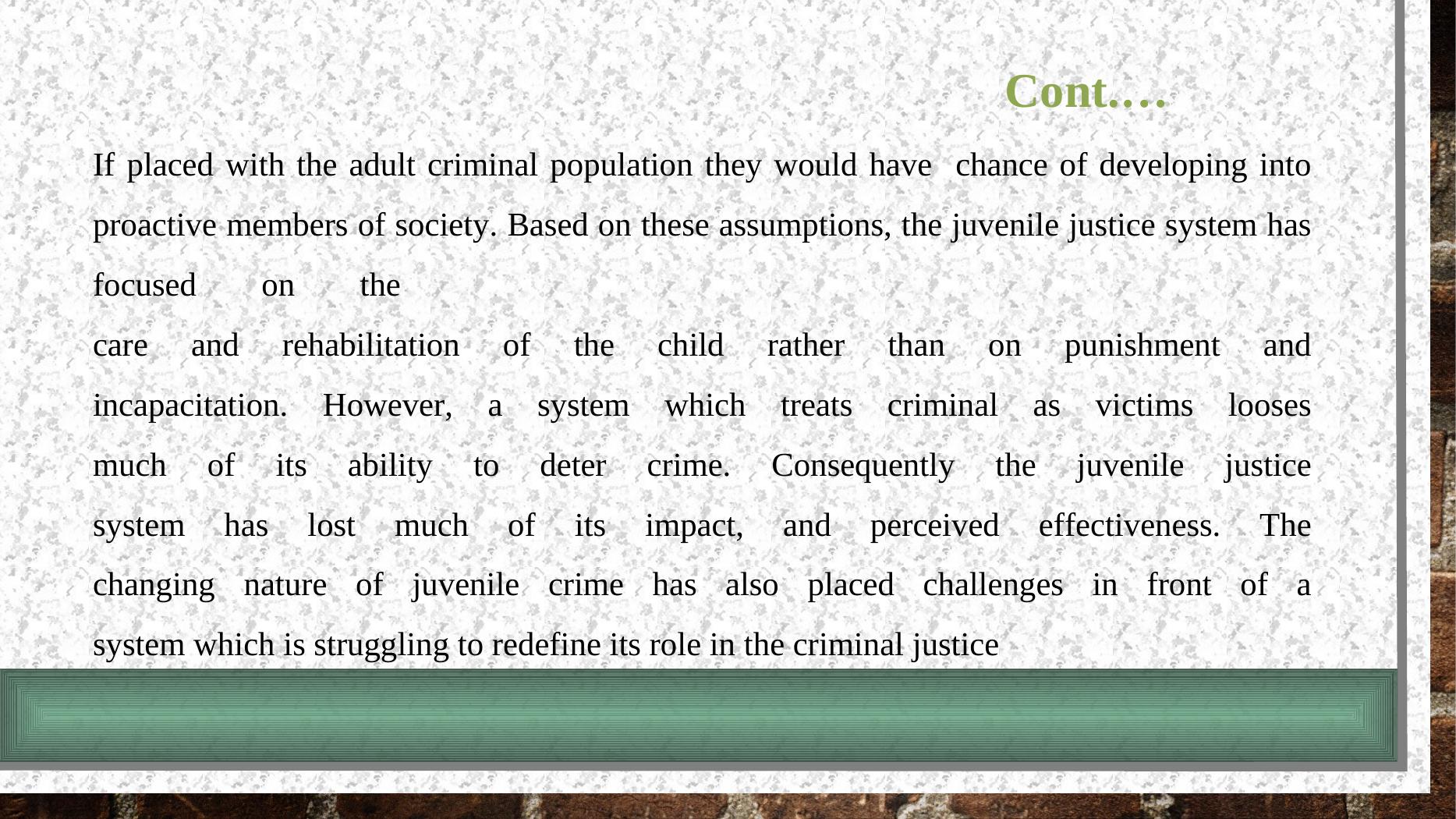 Cont.…

If placed with the adult criminal population they would have chance of developing into proactive members of society. Based on these assumptions, the juvenile justice system has focused on the care and rehabilitation of the child rather than on punishment and incapacitation. However, a system which treats criminal as victims looses much of its ability to deter crime. Consequently the juvenile justice system has lost much of its impact, and perceived effectiveness. The changing nature of juvenile crime has also placed challenges in front of a system which is struggling to redefine its role in the criminal justice